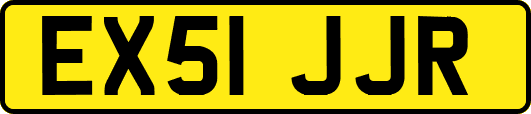 EX51 JJR